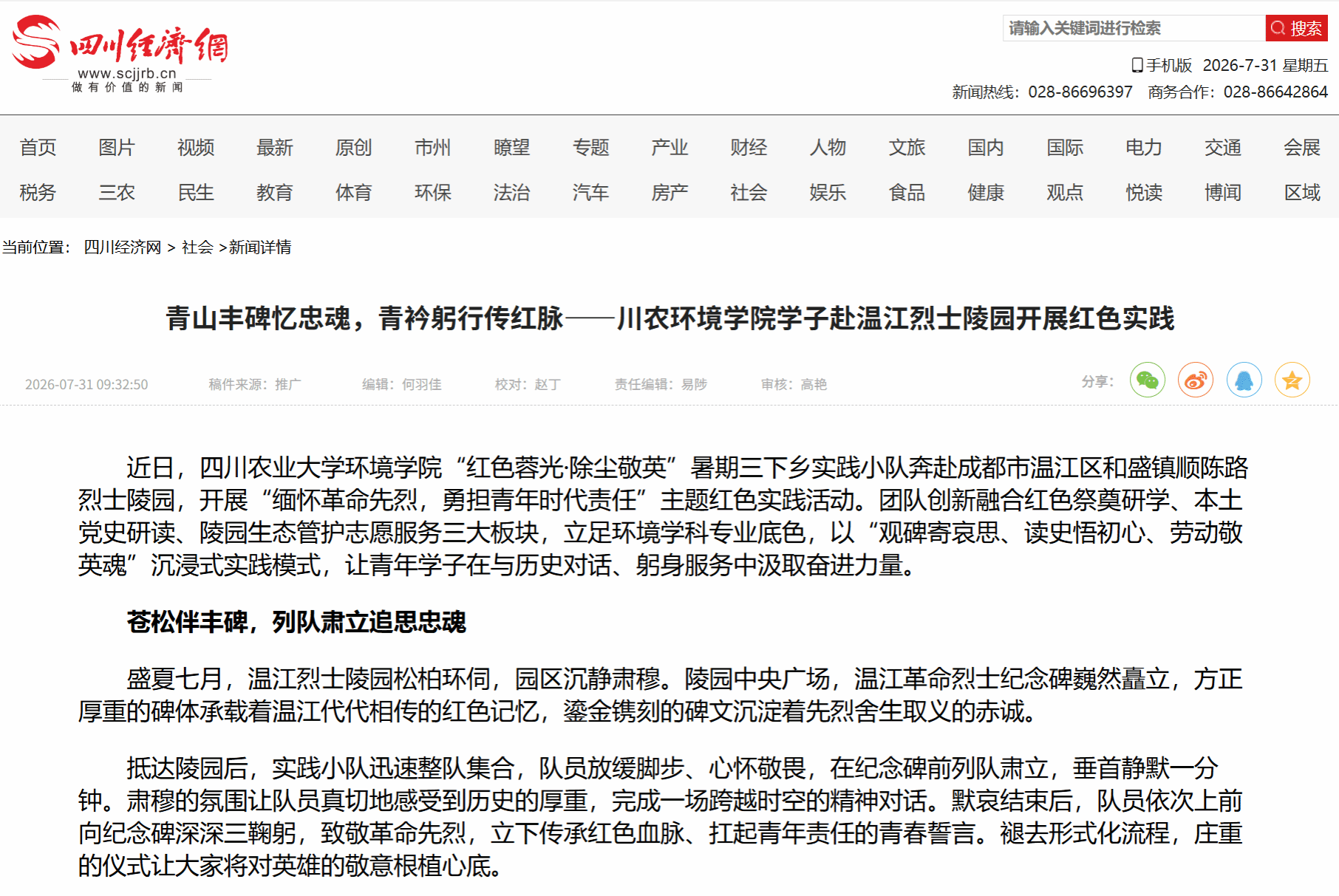 四川经济网
www.scjjrb.cn
做有价值的新闻

请输入关键词进行检索 搜索

手机版 2026-7-31 星期五
新闻热线：028-86696397 商务合作：028-86642864

首页 图片 视频 最新 原创 市州 瞭望 专题 产业 财经 人物 文旅 国内 国际 电力 交通 会展
税务 三农 民生 教育 体育 环保 法治 汽车 房产 社会 娱乐 食品 健康 观点 悦读 博闻 区域

当前位置： 四川经济网 > 社会 >新闻详情

青山丰碑忆忠魂，青衿躬行传红脉——川农环境学院学子赴温江烈士陵园开展红色实践

2026-07-31 09:32:50 稿件来源：推广 编辑：何羽佳 校对：赵丁 责任编辑：易陟 审核：高艳 分享：

近日，四川农业大学环境学院“红色蓉光·除尘敬英”暑期三下乡实践小队奔赴成都市温江区和盛镇顺陈路烈士陵园，开展“缅怀革命先烈，勇担青年时代责任”主题红色实践活动。团队创新融合红色祭奠研学、本土党史研读、陵园生态管护志愿服务三大板块，立足环境学科专业底色，以“观碑寄哀思、读史悟初心、劳动敬英魂”沉浸式实践模式，让青年学子在与历史对话、躬身服务中汲取奋进力量。

苍松伴丰碑，列队肃立追思忠魂

盛夏七月，温江烈士陵园松柏环伺，园区沉静肃穆。陵园中央广场，温江革命烈士纪念碑巍然矗立，方正厚重的碑体承载着温江代代相传的红色记忆，鎏金镌刻的碑文沉淀着先烈舍生取义的赤诚。

抵达陵园后，实践小队迅速整队集合，队员放缓脚步、心怀敬畏，在纪念碑前列队肃立，垂首静默一分钟。肃穆的氛围让队员真切地感受到历史的厚重，完成一场跨越时空的精神对话。默哀结束后，队员依次上前向纪念碑深深三鞠躬，致敬革命先烈，立下传承红色血脉、扛起青年责任的青春誓言。褪去形式化流程，庄重的仪式让大家将对英雄的敬意根植心底。